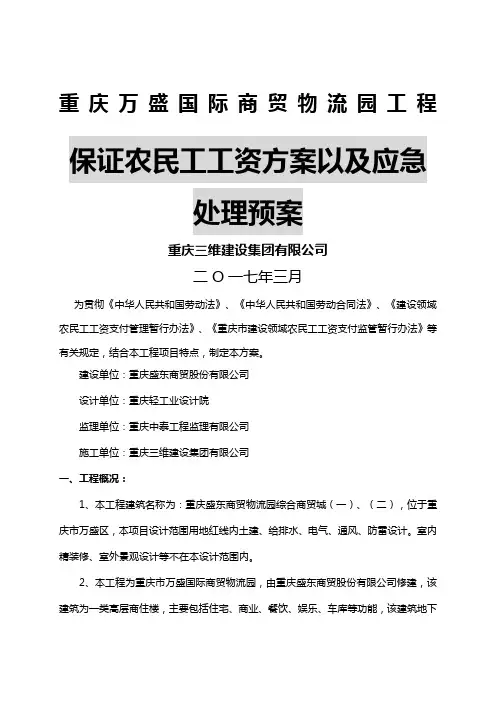 重庆万盛国际商贸物流园工程

保证农民工工资方案以及应急处理预案

重庆三维建设集团有限公司

二〇一七年三月

为贯彻《中华人民共和国劳动法》、《中华人民共和国劳动合同法》、《建设领域农民工工资支付管理暂行办法》、《重庆市建设领域农民工工资支付监管暂行办法》等有关规定，结合本工程项目特点，制定本方案。

建设单位：重庆盛东商贸股份有限公司

设计单位：重庆轻工业设计院

监理单位：重庆中泰工程监理有限公司

施工单位：重庆三维建设集团有限公司

一、工程概况：

1、本工程建筑名称为：重庆盛东商贸物流园综合商贸城（一）、（二），位于重庆市万盛区，本项目设计范围用地红线内土建、给排水、电气、通风、防雷设计。室内精装修、室外景观设计等不在本设计范围内。

2、本工程为重庆市万盛国际商贸物流园，由重庆盛东商贸股份有限公司修建，该建筑为一类高层商住楼，主要包括住宅、商业、餐饮、娱乐、车库等功能，该建筑地下